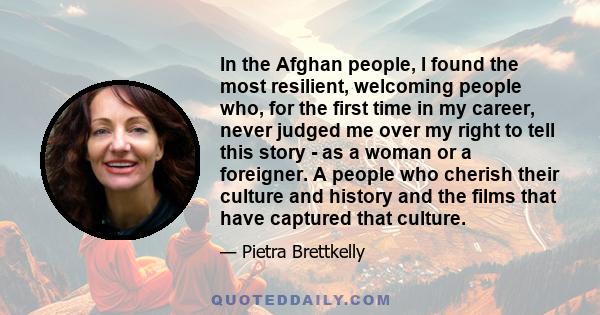 In the Afghan people, I found the most resilient, welcoming people who, for the first time in my career, never judged me over my right to tell this story - as a woman or a foreigner. A people who cherish their culture and history and the films that have captured that culture.

— Pietra Brettkelly

QUOTEDDAILY.COM